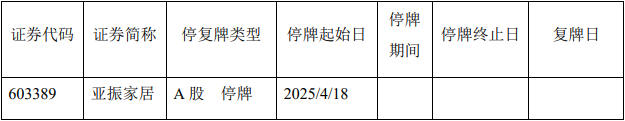 | 证券代码 | 证券简称 | 停复牌类型 | 停牌起始日 | 停牌期间 | 停牌终止日 | 复牌日 |
|---|---|---|---|---|---|---|
| 603389 | 亚振家居 | A 股　停牌 | 2025/4/18 | | | |